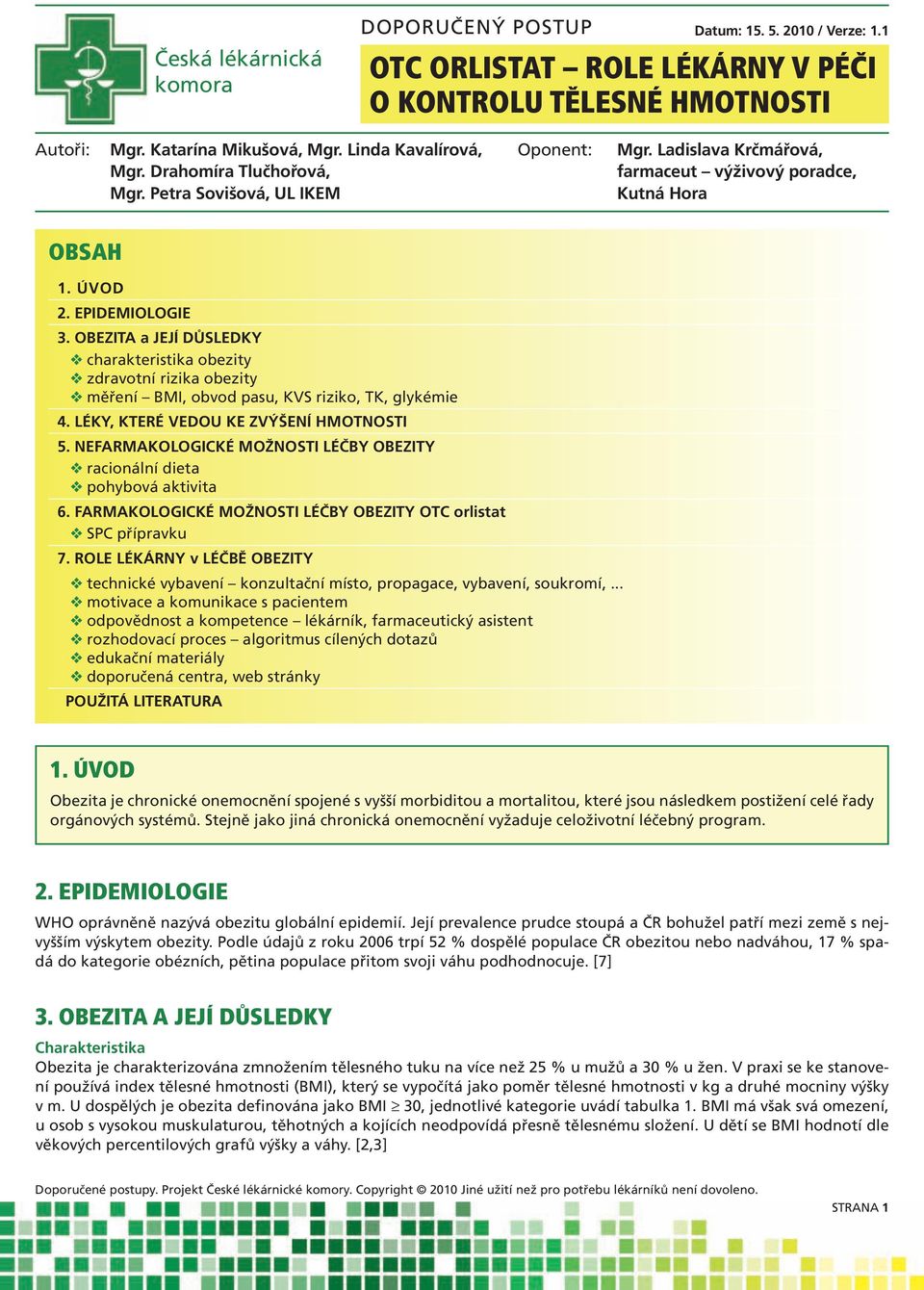 Česká lékárnická komora

DOPORUČENÝ POSTUP

Datum: 15. 5. 2010 / Verze: 1.1

OTC ORLISTAT – ROLE LÉKÁRNY V PÉČI O KONTROLU TĚLESNÉ HMOTNOSTI

Autoři: Mgr. Katarína Mikušová, Mgr. Linda Kavalírová, Mgr. Drahomíra Tlučhořová, Mgr. Petra Sovišová, UL IKEM

Oponent: Mgr. Ladislava Krčmářová, farmaceut – výživový poradce, Kutná Hora

OBSAH

1. ÚVOD
2. EPIDEMIOLOGIE
3. OBEZITA a JEJÍ DŮSLEDKY
❖ charakteristika obezity
❖ zdravotní rizika obezity
❖ měření – BMI, obvod pasu, KVS riziko, TK, glykémie
4. LÉKY, KTERÉ VEDOU KE ZVÝŠENÍ HMOTNOSTI
5. NEFARMAKOLOGICKÉ MOŽNOSTI LÉČBY OBEZITY
❖ racionální dieta
❖ pohybová aktivita
6. FARMAKOLOGICKÉ MOŽNOSTI LÉČBY OBEZITY OTC orlistat
❖ SPC přípravku
7. ROLE LÉKÁRNY v LÉČBĚ OBEZITY
❖ technické vybavení – konzultační místo, propagace, vybavení, soukromí, ...
❖ motivace a komunikace s pacientem
❖ odpovědnost a kompetence – lékárník, farmaceutický asistent
❖ rozhodovací proces – algoritmus cílených dotazů
❖ edukační materiály
❖ doporučená centra, web stránky
POUŽITÁ LITERATURA

1. ÚVOD

Obezita je chronické onemocnění spojené s vyšší morbiditou a mortalitou, které jsou následkem postižení celé řady orgánových systémů. Stejně jako jiná chronická onemocnění vyžaduje celoživotní léčebný program.

2. EPIDEMIOLOGIE

WHO oprávněně nazývá obezitu globální epidemií. Její prevalence prudce stoupá a ČR bohužel patří mezi země s nejvyšším výskytem obezity. Podle údajů z roku 2006 trpí 52 % dospělé populace ČR obezitou nebo nadváhou, 17 % spadá do kategorie obézních, pětina populace přitom svoji váhu podhodnocuje. [7]

3. OBEZITA A JEJÍ DŮSLEDKY

Charakteristika

Obezita je charakterizována zmnožením tělesného tuku na více než 25 % u mužů a 30 % u žen. V praxi se ke stanovení používá index tělesné hmotnosti (BMI), který se vypočítá jako poměr tělesné hmotnosti v kg a druhé mocniny výšky v m. U dospělých je obezita definována jako BMI $\geq$ 30, jednotlivé kategorie uvádí tabulka 1. BMI má však svá omezení, u osob s vysokou muskulaturou, těhotných a kojících neodpovídá přesně tělesnému složení. U dětí se BMI hodnotí dle věkových percentilových grafů výšky a váhy. [2,3]

Doporučené postupy. Projekt České lékárnické komory. Copyright © 2010 Jiné užití než pro potřebu lékárníků není dovoleno.

STRANA 1